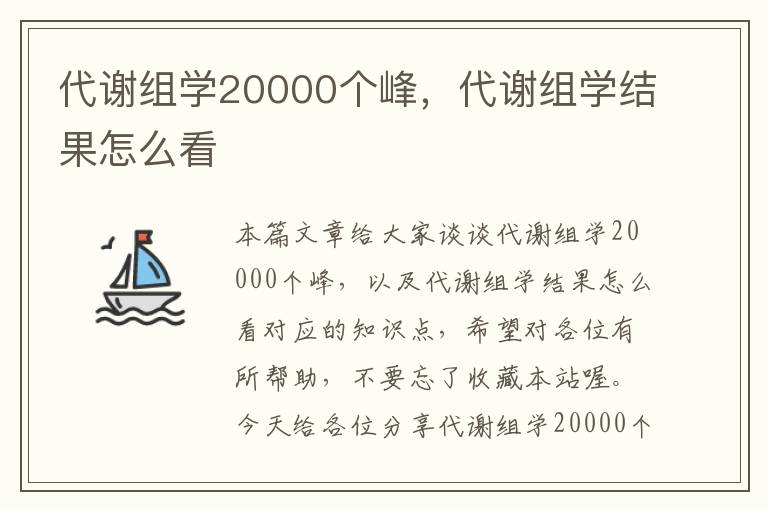 代谢组学20000个峰，代谢组学结果怎么看

本篇文章给大家谈谈代谢组学20000个峰，以及代谢组学结果怎么看对应的知识点，希望对各位有所帮助，不要忘了收藏本站喔。今天给各位分享代谢组学20000个